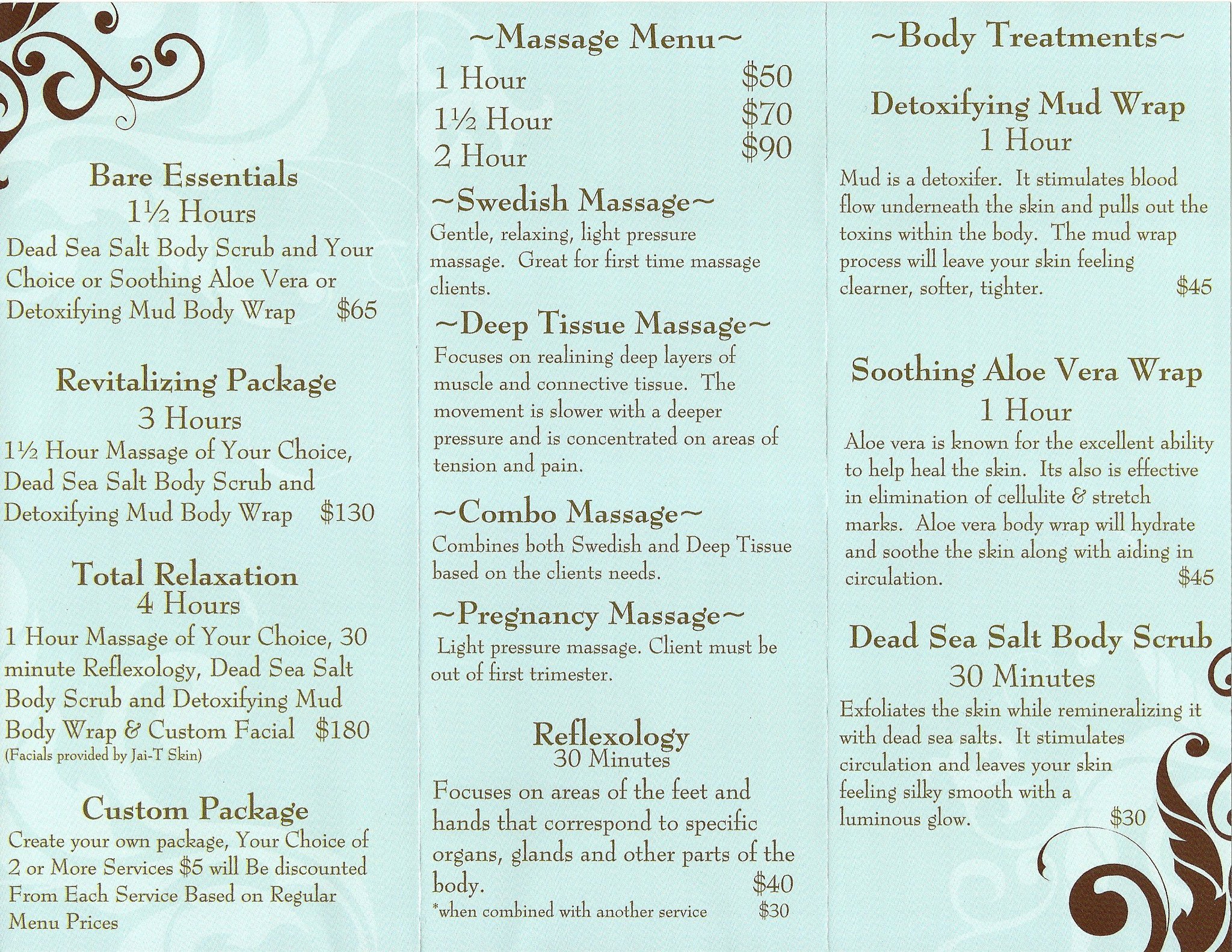 Bare Essentials
1½ Hours
Dead Sea Salt Body Scrub and Your Choice or Soothing Aloe Vera or Detoxifying Mud Body Wrap $65

Revitalizing Package
3 Hours
1½ Hour Massage of Your Choice, Dead Sea Salt Body Scrub and Detoxifying Mud Body Wrap $130

Total Relaxation
4 Hours
1 Hour Massage of Your Choice, 30 minute Reflexology, Dead Sea Salt Body Scrub and Detoxifying Mud Body Wrap & Custom Facial $180
(Facials provided by Jai-T Skin)

Custom Package
Create your own package, Your Choice of 2 or More Services $5 will Be discounted From Each Service Based on Regular Menu Prices

~Massage Menu~
1 Hour $50
1½ Hour $70
2 Hour $90

~Swedish Massage~
Gentle, relaxing, light pressure massage. Great for first time massage clients.

~Deep Tissue Massage~
Focuses on realining deep layers of muscle and connective tissue. The movement is slower with a deeper pressure and is concentrated on areas of tension and pain.

~Combo Massage~
Combines both Swedish and Deep Tissue based on the clients needs.

~Pregnancy Massage~
Light pressure massage. Client must be out of first trimester.

Reflexology
30 Minutes
Focuses on areas of the feet and hands that correspond to specific organs, glands and other parts of the body. $40
*when combined with another service $30

~Body Treatments~

Detoxifying Mud Wrap
1 Hour
Mud is a detoxifer. It stimulates blood flow underneath the skin and pulls out the toxins within the body. The mud wrap process will leave your skin feeling clearner, softer, tighter. $45

Soothing Aloe Vera Wrap
1 Hour
Aloe vera is known for the excellent ability to help heal the skin. Its also is effective in elimination of cellulite & stretch marks. Aloe vera body wrap will hydrate and soothe the skin along with aiding in circulation. $45

Dead Sea Salt Body Scrub
30 Minutes
Exfoliates the skin while remineralizing it with dead sea salts. It stimulates circulation and leaves your skin feeling silky smooth with a luminous glow. $30